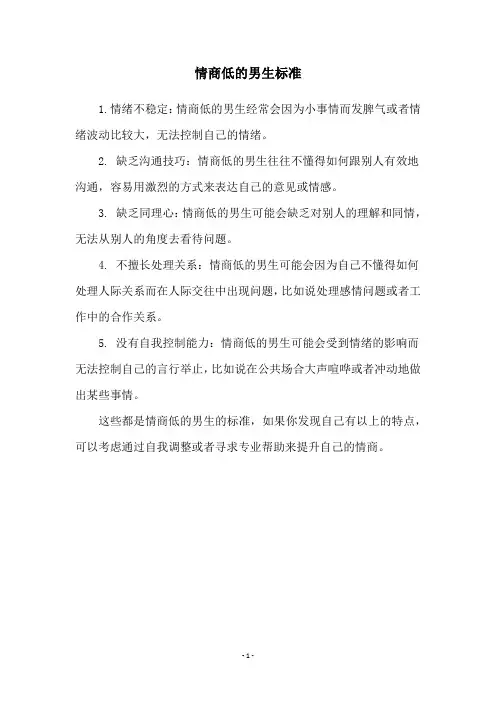 情商低的男生标准

1.情绪不稳定：情商低的男生经常会因为小事情而发脾气或者情绪波动比较大，无法控制自己的情绪。

2. 缺乏沟通技巧：情商低的男生往往不懂得如何跟别人有效地沟通，容易用激烈的方式来表达自己的意见或情感。

3. 缺乏同理心：情商低的男生可能会缺乏对别人的理解和同情，无法从别人的角度去看待问题。

4. 不擅长处理关系：情商低的男生可能会因为自己不懂得如何处理人际关系而在人际交往中出现问题，比如说处理感情问题或者工作中的合作关系。

5. 没有自我控制能力：情商低的男生可能会受到情绪的影响而无法控制自己的言行举止，比如说在公共场合大声喧哗或者冲动地做出某些事情。

这些都是情商低的男生的标准，如果你发现自己有以上的特点，可以考虑通过自我调整或者寻求专业帮助来提升自己的情商。

- 1 -